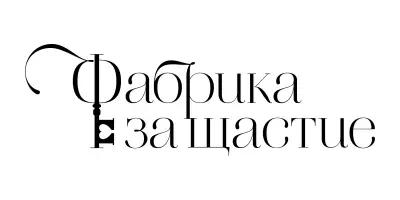 Фабрика за щастие